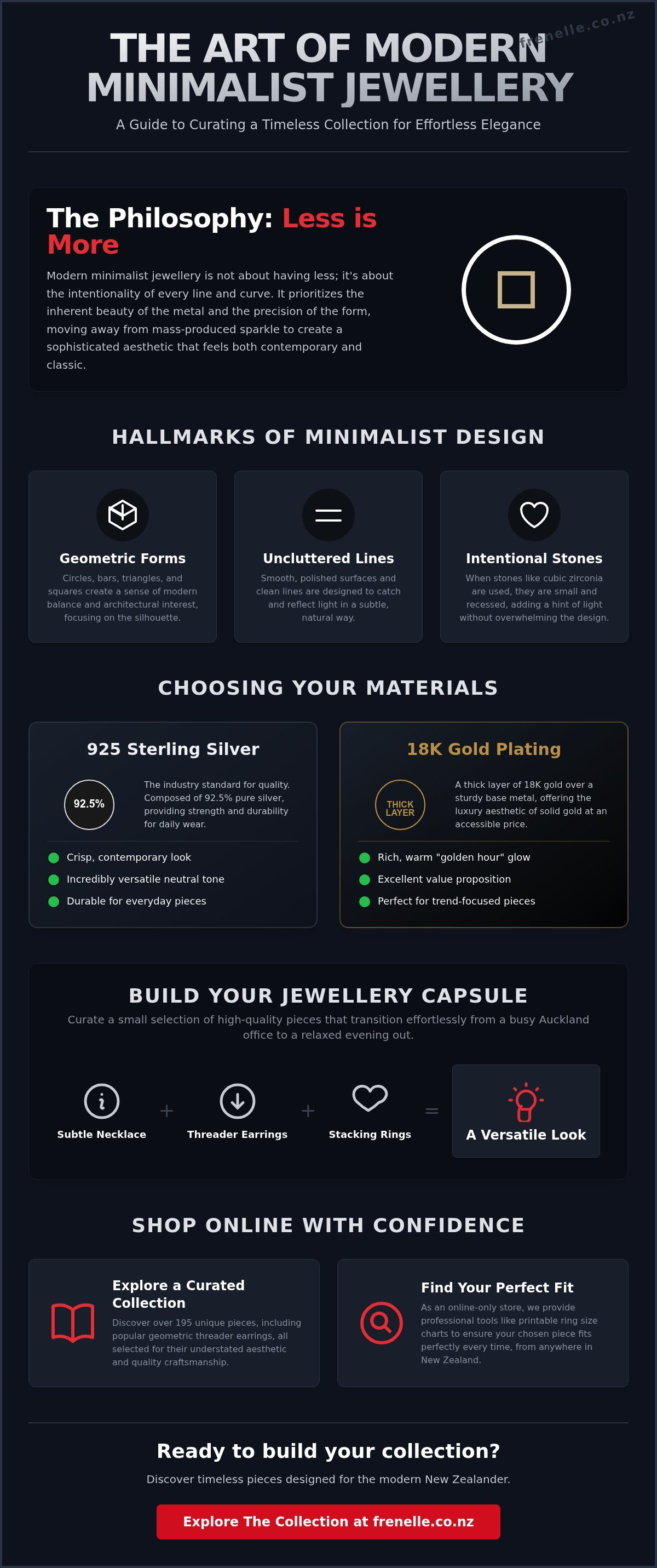 frenelle.co.nz

THE ART OF MODERN MINIMALIST JEWELLERY

A Guide to Curating a Timeless Collection for Effortless Elegance

The Philosophy: Less is More

Modern minimalist jewellery is not about having less; it's about the intentionality of every line and curve. It prioritizes the inherent beauty of the metal and the precision of the form, moving away from mass-produced sparkle to create a sophisticated aesthetic that feels both contemporary and classic.

HALLMARKS OF MINIMALIST DESIGN

Geometric Forms

Circles, bars, triangles, and squares create a sense of modern balance and architectural interest, focusing on the silhouette.

Uncluttered Lines

Smooth, polished surfaces and clean lines are designed to catch and reflect light in a subtle, natural way.

Intentional Stones

When stones like cubic zirconia are used, they are small and recessed, adding a hint of light without overwhelming the design.

CHOOSING YOUR MATERIALS

925 Sterling Silver

92.5%

The industry standard for quality. Composed of 92.5% pure silver, providing strength and durability for daily wear.

Crisp, contemporary look
Incredibly versatile neutral tone
Durable for everyday pieces

18K Gold Plating

THICK LAYER

A thick layer of 18K gold over a sturdy base metal, offering the luxury aesthetic of solid gold at an accessible price.

Rich, warm "golden hour" glow
Excellent value proposition
Perfect for trend-focused pieces

BUILD YOUR JEWELLERY CAPSULE

Curate a small selection of high-quality pieces that transition effortlessly from a busy Auckland office to a relaxed evening out.

Subtle Necklace + Threader Earrings + Stacking Rings = A Versatile Look

SHOP ONLINE WITH CONFIDENCE

Explore a Curated Collection

Discover over 195 unique pieces, including popular geometric threader earrings, all selected for their understated aesthetic and quality craftsmanship.

Find Your Perfect Fit

As an online-only store, we provide professional tools like printable ring size charts to ensure your chosen piece fits perfectly every time, from anywhere in New Zealand.

Ready to build your collection?

Discover timeless pieces designed for the modern New Zealander.

Explore The Collection at frenelle.co.nz